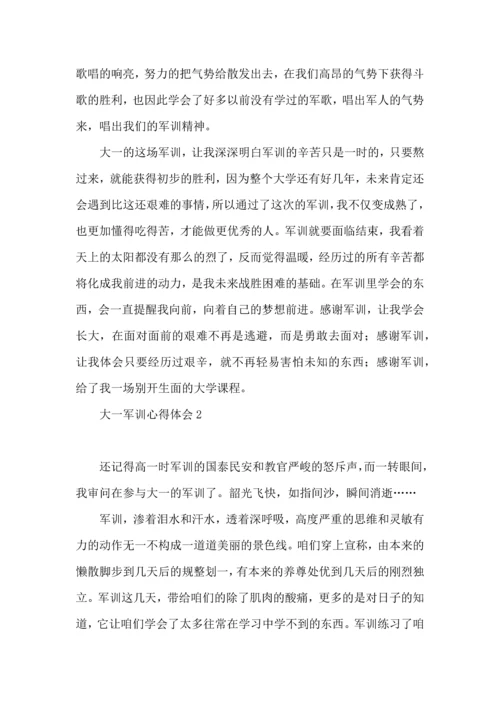 歌唱的响亮，努力的把气势给散发出去，在我们高昂的气势下获得斗歌的胜利，也因此学会了好多以前没有学过的军歌，唱出军人的气势来，唱出我们的军训精神。

大一的这场军训，让我深深明白军训的辛苦只是一时的，只要熬过来，就能获得初步的胜利，因为整个大学还有好几年，未来肯定还会遇到比这还艰难的事情，所以通过了这次的军训，我不仅变成熟了，也更加懂得吃得苦，才能做更优秀的人。军训就要面临结束，我看着天上的太阳都没有那么的烈了，反而觉得温暖，经历过的所有辛苦都将化成我前进的动力，是我未来战胜困难的基础。在军训里学会的东西，会一直提醒我向前，向着自己的梦想前进。感谢军训，让我学会长大，在面对面前的艰难不再是逃避，而是勇敢去面对；感谢军训，让我体会只要经历过艰辛，就不再轻易害怕未知的东西；感谢军训，给了我一场别开生面的大学课程。

大一军训心得体会 2

还记得高一时军训的国泰民安和教官严峻的怒斥声，而一转眼间，我审问在参与大一的军训了。韶光飞快，如指间沙，瞬间消逝……

军训，渗着泪水和汗水，透着深呼吸，高度严重的思维和灵敏有力的动作无一不构成一道道美丽的景色线。咱们穿上宣称，由本来的懒散脚步到几天后的规整划一，有本来的养尊处优到几天后的刚烈独立。军训这几天，带给咱们的除了肌肉的酸痛，更多的是对日子的知道，它让咱们学会了太多往常在学习中学不到的东西。军训练习了咱